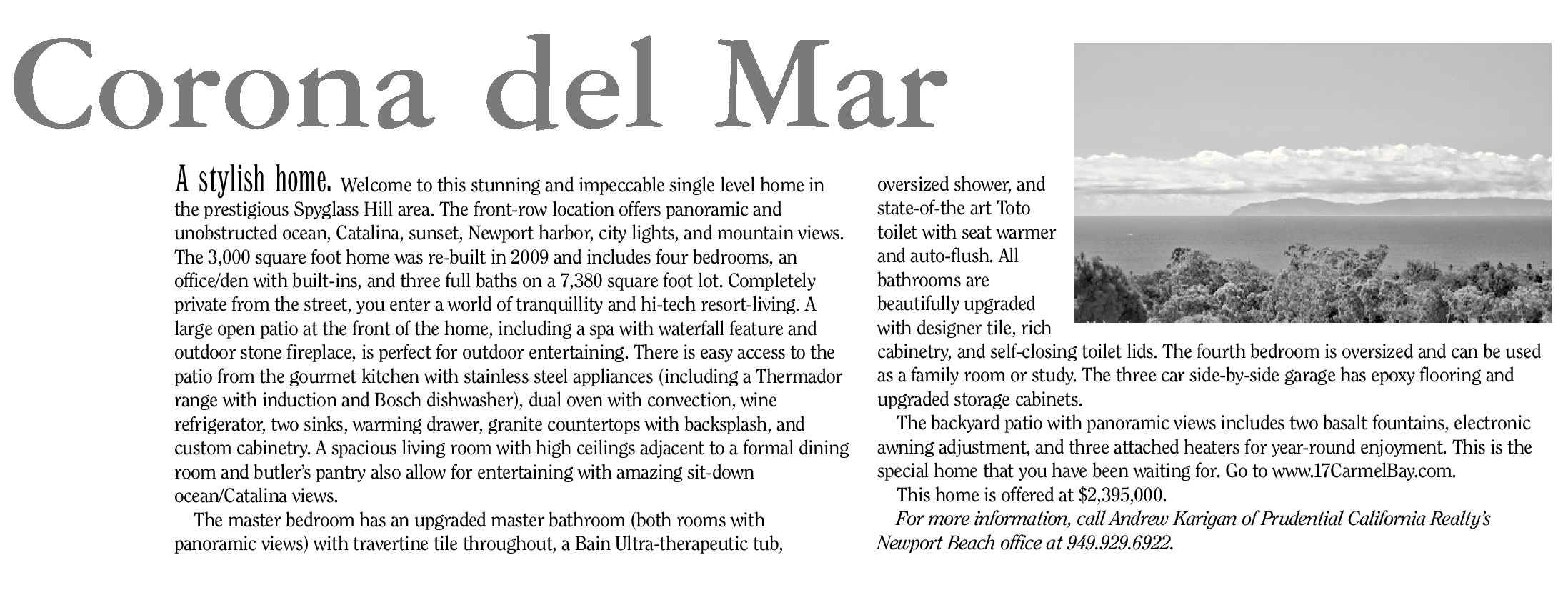 Corona del Mar

A stylish home. Welcome to this stunning and impeccable single level home in the prestigious Spyglass Hill area. The front-row location offers panoramic and unobstructed ocean, Catalina, sunset, Newport harbor, city lights, and mountain views. The 3,000 square foot home was re-built in 2009 and includes four bedrooms, an office/den with built-ins, and three full baths on a 7,380 square foot lot. Completely private from the street, you enter a world of tranquillity and hi-tech resort-living. A large open patio at the front of the home, including a spa with waterfall feature and outdoor stone fireplace, is perfect for outdoor entertaining. There is easy access to the patio from the gourmet kitchen with stainless steel appliances (including a Thermador range with induction and Bosch dishwasher), dual oven with convection, wine refrigerator, two sinks, warming drawer, granite countertops with backsplash, and custom cabinetry. A spacious living room with high ceilings adjacent to a formal dining room and butler's pantry also allow for entertaining with amazing sit-down ocean/Catalina views.

The master bedroom has an upgraded master bathroom (both rooms with panoramic views) with travertine tile throughout, a Bain Ultra-therapeutic tub, oversized shower, and state-of-the art Toto toilet with seat warmer and auto-flush. All bathrooms are beautifully upgraded with designer tile, rich cabinetry, and self-closing toilet lids. The fourth bedroom is oversized and can be used as a family room or study. The three car side-by-side garage has epoxy flooring and upgraded storage cabinets.

The backyard patio with panoramic views includes two basalt fountains, electronic awning adjustment, and three attached heaters for year-round enjoyment. This is the special home that you have been waiting for. Go to www.17CarmelBay.com.

This home is offered at $2,395,000.

For more information, call Andrew Karigan of Prudential California Realty's Newport Beach office at 949.929.6922.